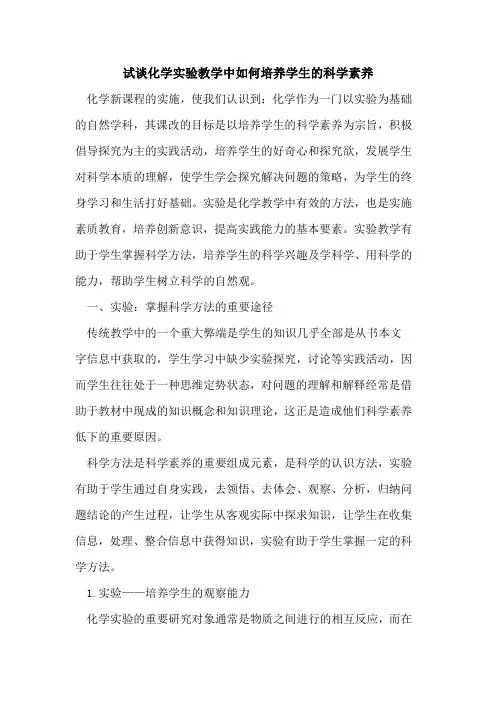 试谈化学实验教学中如何培养学生的科学素养

化学新课程的实施，使我们认识到：化学作为一门以实验为基础的自然学科，其课改的目标是以培养学生的科学素养为宗旨，积极倡导探究为主的实践活动，培养学生的好奇心和探究欲，发展学生对科学本质的理解，使学生学会探究解决问题的策略，为学生的终身学习和生活打好基础。实验是化学教学中有效的方法，也是实施素质教育，培养创新意识，提高实践能力的基本要素。实验教学有助于学生掌握科学方法，培养学生的科学兴趣及学科学、用科学的能力，帮助学生树立科学的自然观。

一、实验：掌握科学方法的重要途径

传统教学中的一个重大弊端是学生的知识几乎全部是从书本文字信息中获取的，学生学习中缺少实验探究，讨论等实践活动，因而学生往往处于一种思维定势状态，对问题的理解和解释经常是借助于教材中现成的知识概念和知识理论，这正是造成他们科学素养低下的重要原因。

科学方法是科学素养的重要组成元素，是科学的认识方法，实验有助于学生通过自身实践，去领悟、去体会、观察、分析，归纳问题结论的产生过程，让学生从客观实际中探求知识，让学生在收集信息，处理、整合信息中获得知识，实验有助于学生掌握一定的科学方法。

1.实验——培养学生的观察能力

化学实验的重要研究对象通常是物质之间进行的相互反应，而在